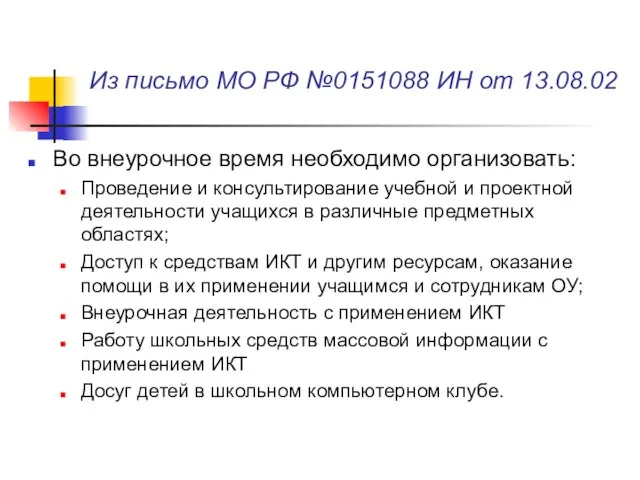 Из письмо МО РФ №0151088 ИН от 13.08.02

Во внеурочное время необходимо организовать:

Проведение и консультирование учебной и проектной деятельности учащихся в различные предметных областях;

Доступ к средствам ИКТ и другим ресурсам, оказание помощи в их применении учащимся и сотрудникам ОУ;

Внеурочная деятельность с применением ИКТ

Работу школьных средств массовой информации с применением ИКТ

Досуг детей в школьном компьютерном клубе.